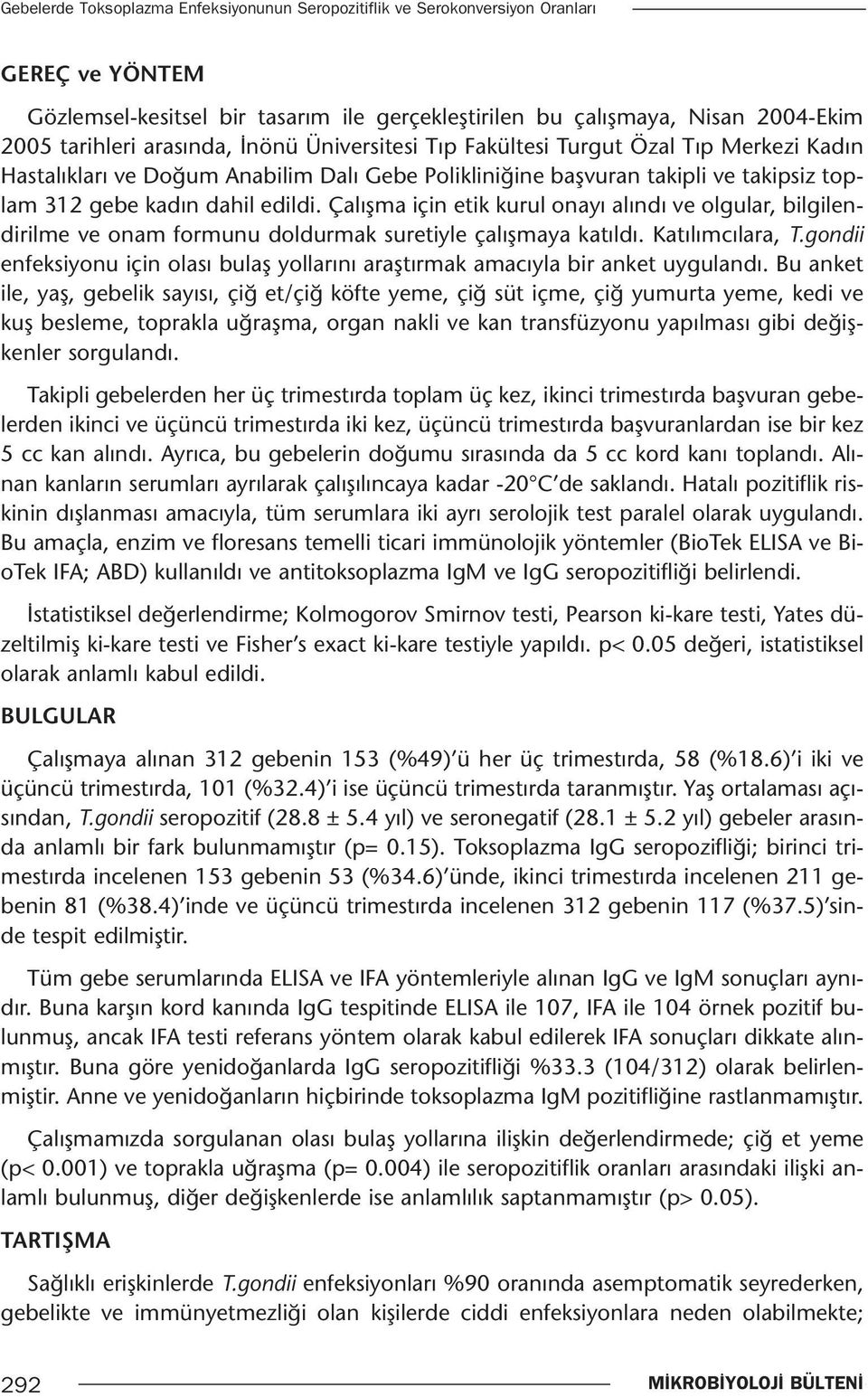 Gebelerde Toksoplazma Enfeksiyonunun Seropozitiflik ve Serokonversiyon Oranları

GEREÇ ve YÖNTEM

Gözlemsel-kesitsel bir tasarım ile gerçekleştirilen bu çalışmaya, Nisan 2004-Ekim 2005 tarihleri arasında, İnönü Üniversitesi Tıp Fakültesi Turgut Özal Tıp Merkezi Kadın Hastalıkları ve Doğum Anabilim Dalı Gebe Polikliniğine başvuran takipli ve takipsiz toplam 312 gebe kadın dahil edildi. Çalışma için etik kurul onayı alındı ve olgular, bilgilendirilme ve onam formunu doldurmak suretiyle çalışmaya katıldı. Katılımcılara, T.gondii enfeksiyonu için olası bulaş yollarını araştırmak amacıyla bir anket uygulandı. Bu anket ile, yaş, gebelik sayısı, çiğ et/çiğ köfte yeme, çiğ süt içme, çiğ yumurta yeme, kedi ve kuş besleme, toprakla uğraşma, organ nakli ve kan transfüzyonu yapılması gibi değişkenler sorgulandı.

Takipli gebelerden her üç trimestırda toplam üç kez, ikinci trimestırda başvuran gebelerden ikinci ve üçüncü trimestırda iki kez, üçüncü trimestırda başvuranlardan ise bir kez 5 cc kan alındı. Ayrıca, bu gebelerin doğumu sırasında da 5 cc kord kanı toplandı. Alınan kanların serumları ayrılarak çalışılıncaya kadar -20°C'de saklandı. Hatalı pozitiflik riskinin dışlanması amacıyla, tüm serumlara iki ayrı serolojik test paralel olarak uygulandı. Bu amaçla, enzim ve floresans temelli ticari immünolojik yöntemler (BioTek ELISA ve BioTek IFA; ABD) kullanıldı ve antitoksoplazma IgM ve IgG seropozitifliği belirlendi.

İstatistiksel değerlendirme; Kolmogorov Smirnov testi, Pearson ki-kare testi, Yates düzeltilmiş ki-kare testi ve Fisher's exact ki-kare testiyle yapıldı. p< 0.05 değeri, istatistiksel olarak anlamlı kabul edildi.

BULGULAR

Çalışmaya alınan 312 gebenin 153 (%49)'ü her üç trimestırda, 58 (%18.6)'i iki ve üçüncü trimestırda, 101 (%32.4)'i ise üçüncü trimestırda taranmıştır. Yaş ortalaması açısından, T.gondii seropozitif (28.8 ± 5.4 yıl) ve seronegatif (28.1 ± 5.2 yıl) gebeler arasında anlamlı bir fark bulunmamıştır (p= 0.15). Toksoplazma IgG seropozifliği; birinci trimestırda incelenen 153 gebenin 53 (%34.6)'ünde, ikinci trimestırda incelenen 211 gebenin 81 (%38.4)'inde ve üçüncü trimestırda incelenen 312 gebenin 117 (%37.5)'sinde tespit edilmiştir.

Tüm gebe serumlarında ELISA ve IFA yöntemleriyle alınan IgG ve IgM sonuçları aynıdır. Buna karşın kord kanında IgG tespitinde ELISA ile 107, IFA ile 104 örnek pozitif bulunmuş, ancak IFA testi referans yöntem olarak kabul edilerek IFA sonuçları dikkate alınmıştır. Buna göre yenidoğanlarda IgG seropozitifliği %33.3 (104/312) olarak belirlenmiştir. Anne ve yenidoğanların hiçbirinde toksoplazma IgM pozitifliğine rastlanmamıştır.

Çalışmamızda sorgulanan olası bulaş yollarına ilişkin değerlendirmede; çiğ et yeme (p< 0.001) ve toprakla uğraşma (p= 0.004) ile seropozitiflik oranları arasındaki ilişki anlamlı bulunmuş, diğer değişkenlerde ise anlamlılık saptanmamıştır (p> 0.05).

TARTIŞMA

Sağlıklı erişkinlerde T.gondii enfeksiyonları %90 oranında asemptomatik seyrederken, gebelikte ve immünyetmezliği olan kişilerde ciddi enfeksiyonlara neden olabilmekte;

292

MİKROBİYOLOJİ BÜLTENİ